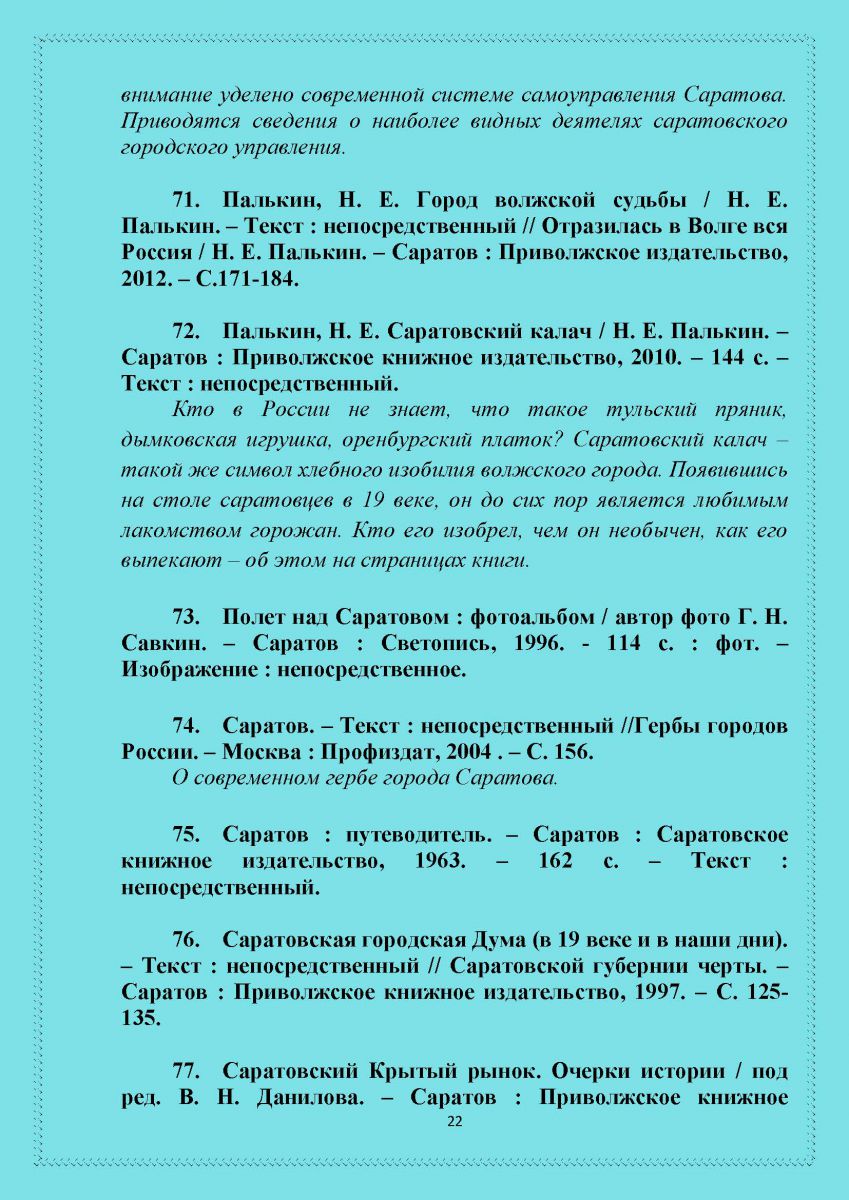 внимание уделено современной системе самоуправления Саратова. Приводятся сведения о наиболее видных деятелях саратовского городского управления.

71. Палькин, Н. Е. Город волжской судьбы / Н. Е. Палькин. – Текст : непосредственный // Отразилась в Волге вся Россия / Н. Е. Палькин. – Саратов : Приволжское издательство, 2012. – С.171-184.

72. Палькин, Н. Е. Саратовский калач / Н. Е. Палькин. – Саратов : Приволжское книжное издательство, 2010. – 144 с. – Текст : непосредственный.

Кто в России не знает, что такое тульский пряник, дымковская игрушка, оренбургский платок? Саратовский калач – такой же символ хлебного изобилия волжского города. Появившись на столе саратовцев в 19 веке, он до сих пор является любимым лакомством горожан. Кто его изобрел, чем он необычен, как его выпекают – об этом на страницах книги.

73. Полет над Саратовом : фотоальбом / автор фото Г. Н. Савкин. – Саратов : Светопись, 1996. - 114 с. : фот. – Изображение : непосредственное.

74. Саратов. – Текст : непосредственный //Гербы городов России. – Москва : Профиздат, 2004 . – С. 156.

О современном гербе города Саратова.

75. Саратов : путеводитель. – Саратов : Саратовское книжное издательство, 1963. – 162 с. – Текст : непосредственный.

76. Саратовская городская Дума (в 19 веке и в наши дни). – Текст : непосредственный // Саратовской губернии черты. – Саратов : Приволжское книжное издательство, 1997. – С. 125-135.

77. Саратовский Крытый рынок. Очерки истории / под ред. В. Н. Данилова. – Саратов : Приволжское книжное

22